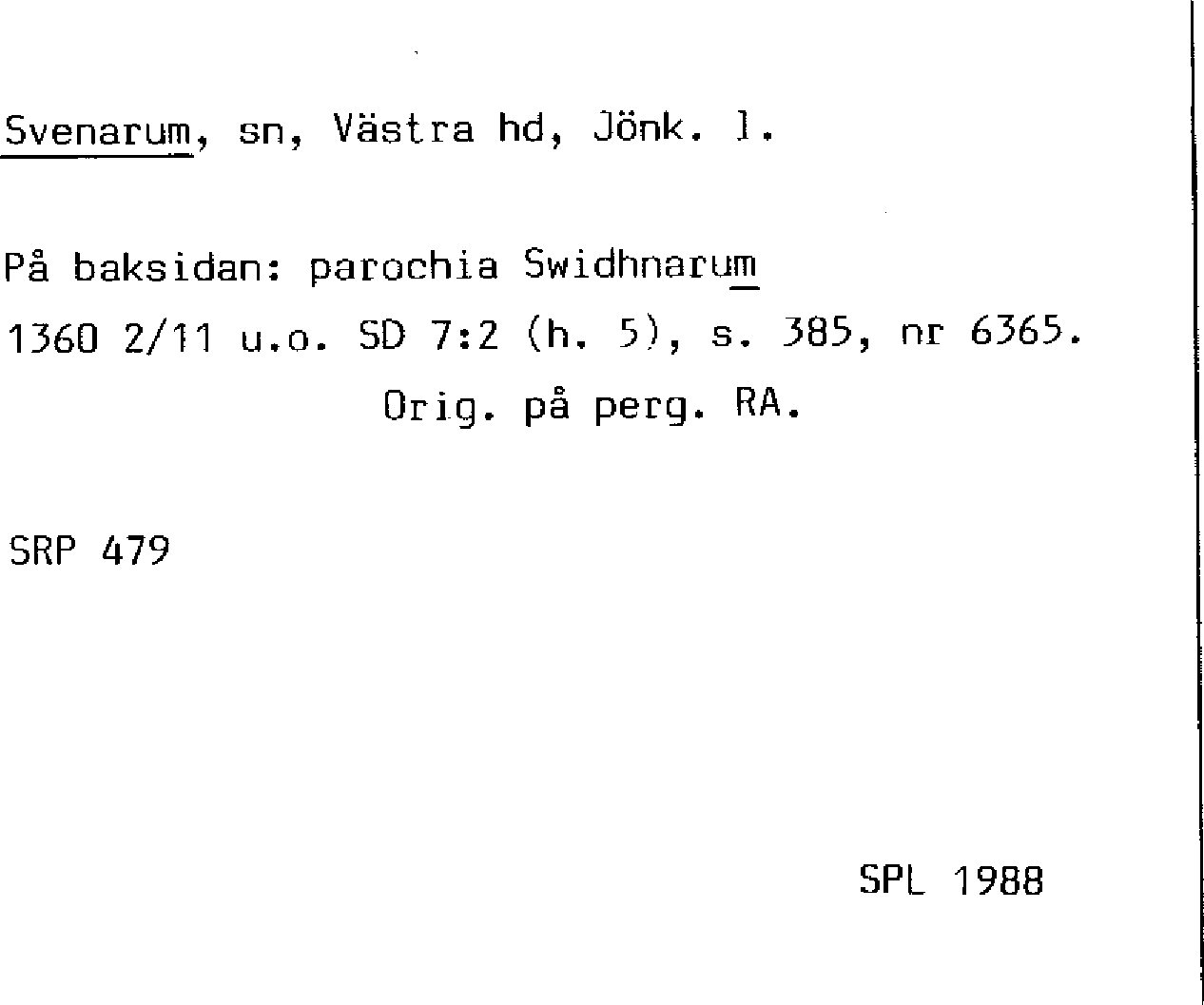 Svenarum, sn, Västra hd, Jönk. l.

På baksidan: parochia Swidhnarum

1360 2/11 u.o. SD 7:2 (h. 5), s. 385, nr 6365.

Orig. på perg. RA.

SRP 479

SPL 1988